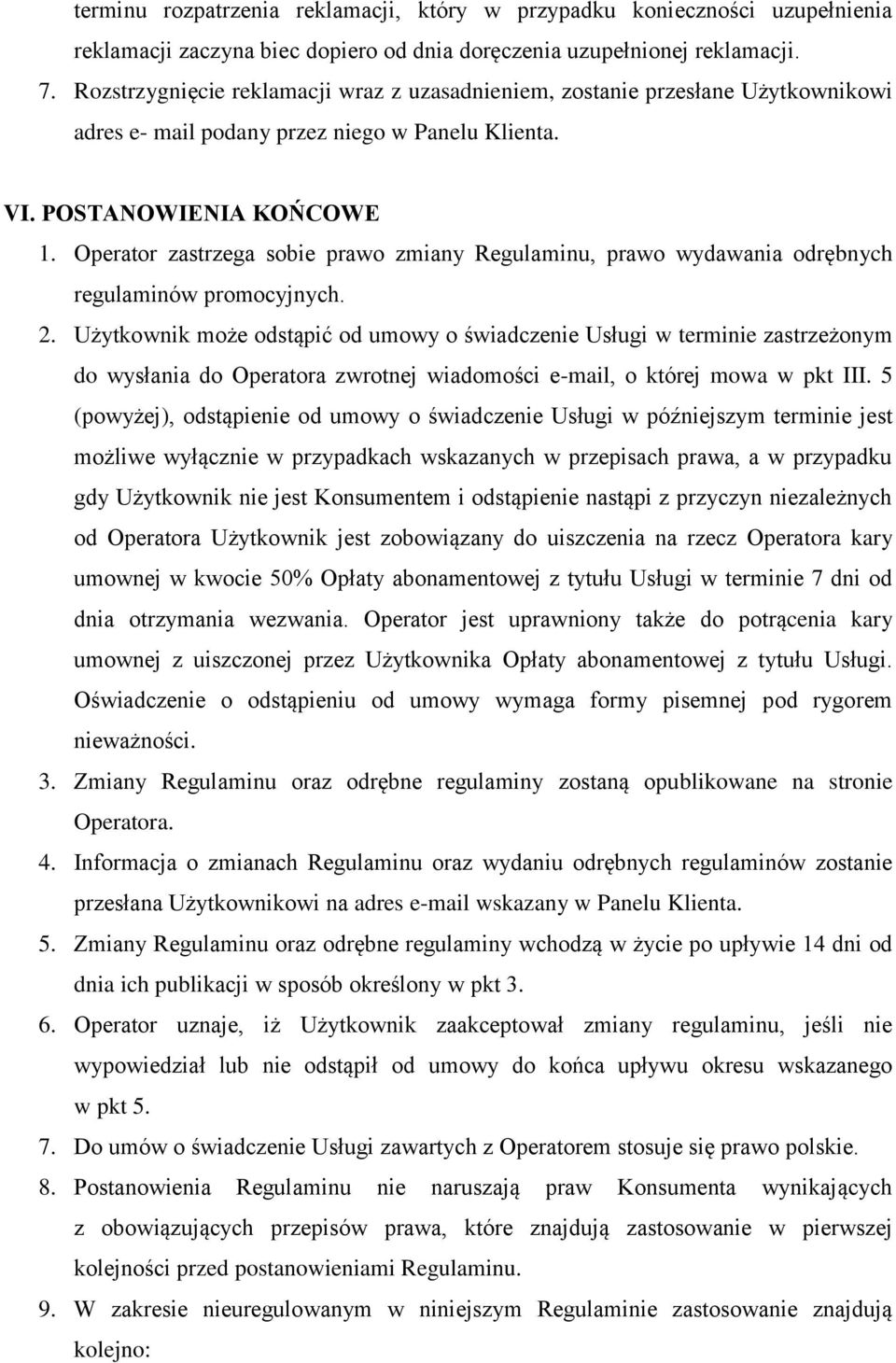 terminu rozpatrzenia reklamacji, który w przypadku konieczności uzupełnienia reklamacji zaczyna biec dopiero od dnia doręczenia uzupełnionej reklamacji.

7. Rozstrzygnięcie reklamacji wraz z uzasadnieniem, zostanie przesłane Użytkownikowi adres e- mail podany przez niego w Panelu Klienta.

VI. POSTANOWIENIA KOŃCOWE

1. Operator zastrzega sobie prawo zmiany Regulaminu, prawo wydawania odrębnych regulaminów promocyjnych.

2. Użytkownik może odstąpić od umowy o świadczenie Usługi w terminie zastrzeżonym do wysłania do Operatora zwrotnej wiadomości e-mail, o której mowa w pkt III. 5 (powyżej), odstąpienie od umowy o świadczenie Usługi w późniejszym terminie jest możliwe wyłącznie w przypadkach wskazanych w przepisach prawa, a w przypadku gdy Użytkownik nie jest Konsumentem i odstąpienie nastąpi z przyczyn niezależnych od Operatora Użytkownik jest zobowiązany do uiszczenia na rzecz Operatora kary umownej w kwocie 50% Opłaty abonamentowej z tytułu Usługi w terminie 7 dni od dnia otrzymania wezwania. Operator jest uprawniony także do potrącenia kary umownej z uiszczonej przez Użytkownika Opłaty abonamentowej z tytułu Usługi. Oświadczenie o odstąpieniu od umowy wymaga formy pisemnej pod rygorem nieważności.

3. Zmiany Regulaminu oraz odrębne regulaminy zostaną opublikowane na stronie Operatora.

4. Informacja o zmianach Regulaminu oraz wydaniu odrębnych regulaminów zostanie przesłana Użytkownikowi na adres e-mail wskazany w Panelu Klienta.

5. Zmiany Regulaminu oraz odrębne regulaminy wchodzą w życie po upływie 14 dni od dnia ich publikacji w sposób określony w pkt 3.

6. Operator uznaje, iż Użytkownik zaakceptował zmiany regulaminu, jeśli nie wypowiedział lub nie odstąpił od umowy do końca upływu okresu wskazanego w pkt 5.

7. Do umów o świadczenie Usługi zawartych z Operatorem stosuje się prawo polskie.

8. Postanowienia Regulaminu nie naruszają praw Konsumenta wynikających z obowiązujących przepisów prawa, które znajdują zastosowanie w pierwszej kolejności przed postanowieniami Regulaminu.

9. W zakresie nieuregulowanym w niniejszym Regulaminie zastosowanie znajdują kolejno: